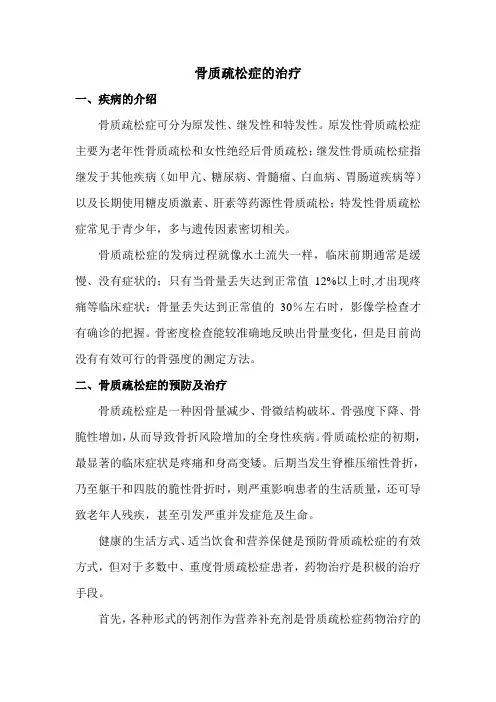 骨质疏松症的治疗

一、疾病的介绍

骨质疏松症可分为原发性、继发性和特发性。原发性骨质疏松症主要为老年性骨质疏松和女性绝经后骨质疏松；继发性骨质疏松症指继发于其他疾病（如甲亢、糖尿病、骨髓瘤、白血病、胃肠道疾病等）以及长期使用糖皮质激素、肝素等药源性骨质疏松；特发性骨质疏松症常见于青少年，多与遗传因素密切相关。

骨质疏松症的发病过程就像水土流失一样，临床前期通常是缓慢、没有症状的；只有当骨量丢失达到正常值 12%以上时,才出现疼痛等临床症状；骨量丢失达到正常值的 30%左右时，影像学检查才有确诊的把握。骨密度检查能较准确地反映出骨量变化，但是目前尚没有有效可行的骨强度的测定方法。

二、骨质疏松症的预防及治疗

骨质疏松症是一种因骨量减少、骨微结构破坏、骨强度下降、骨脆性增加，从而导致骨折风险增加的全身性疾病。骨质疏松症的初期，最显著的临床症状是疼痛和身高变矮。后期当发生脊椎压缩性骨折，乃至躯干和四肢的脆性骨折时，则严重影响患者的生活质量，还可导致老年人残疾，甚至引发严重并发症危及生命。

健康的生活方式、适当饮食和营养保健是预防骨质疏松症的有效方式，但对于多数中、重度骨质疏松症患者，药物治疗是积极的治疗手段。

首先，各种形式的钙剂作为营养补充剂是骨质疏松症药物治疗的